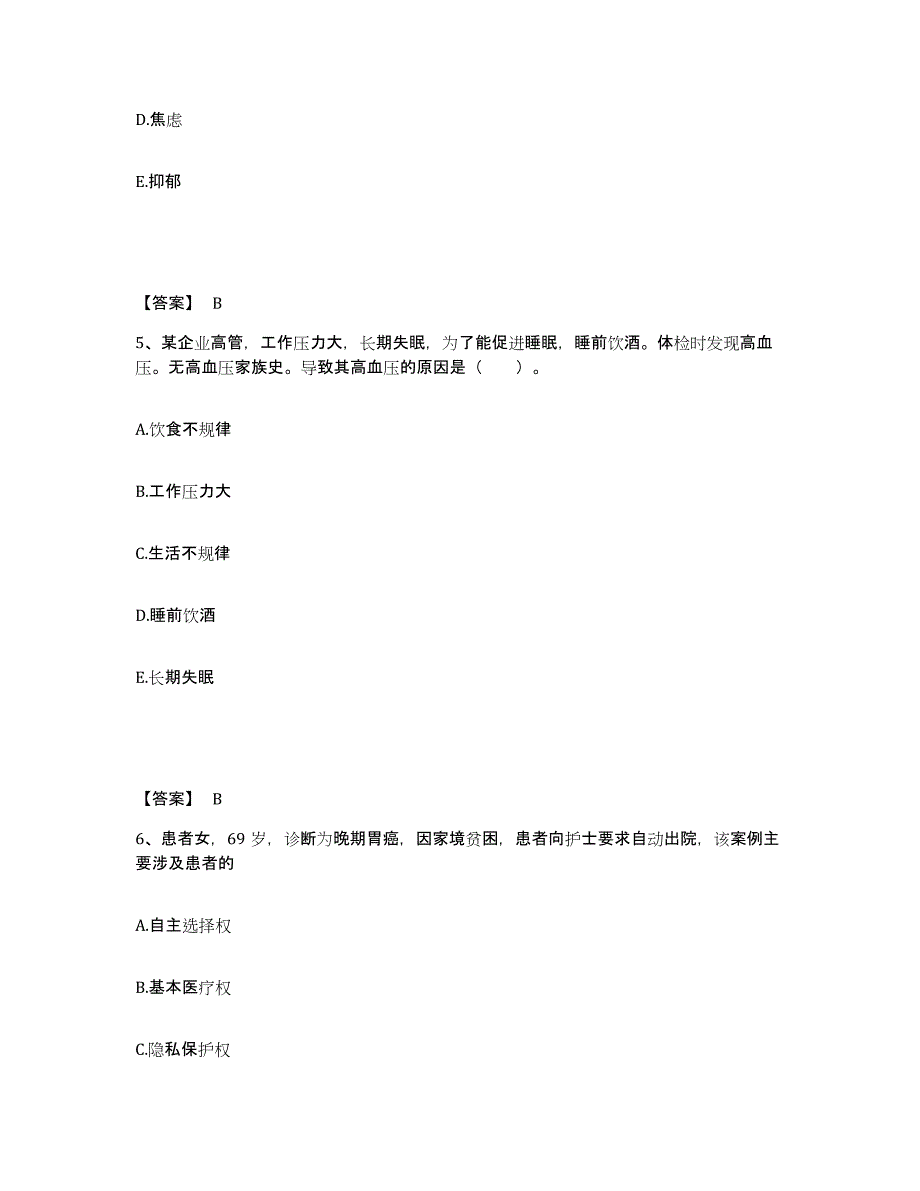 D.焦虑

E.抑郁

【答案】 B

5、某企业高管，工作压力大，长期失眠，为了能促进睡眠，睡前饮酒。体检时发现高血压。无高血压家族史。导致其高血压的原因是（　　）。

A.饮食不规律

B.工作压力大

C.生活不规律

D.睡前饮酒

E.长期失眠

【答案】 B

6、患者女，69 岁，诊断为晚期胃癌，因家境贫困，患者向护士要求自动出院，该案例主要涉及患者的

A.自主选择权

B.基本医疗权

C.隐私保护权